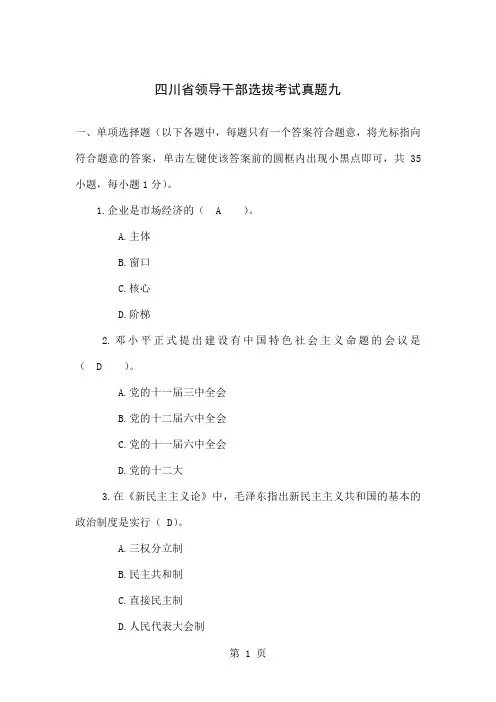 四川省领导干部选拔考试真题九

一、单项选择题（以下各题中，每题只有一个答案符合题意，将光标指向符合题意的答案，单击左键使该答案前的圆框内出现小黑点即可，共 35 小题，每小题 1 分）。

1.企业是市场经济的（ A ）。

A.主体

B.窗口

C.核心

D.阶梯

2.邓小平正式提出建设有中国特色社会主义命题的会议是（ D ）。

A.党的十一届三中全会

B.党的十二届六中全会

C.党的十一届六中全会

D.党的十二大

3.在《新民主主义论》中，毛泽东指出新民主主义共和国的基本的政治制度是实行（ D）。

A.三权分立制

B.民主共和制

C.直接民主制

D.人民代表大会制

第 1 页